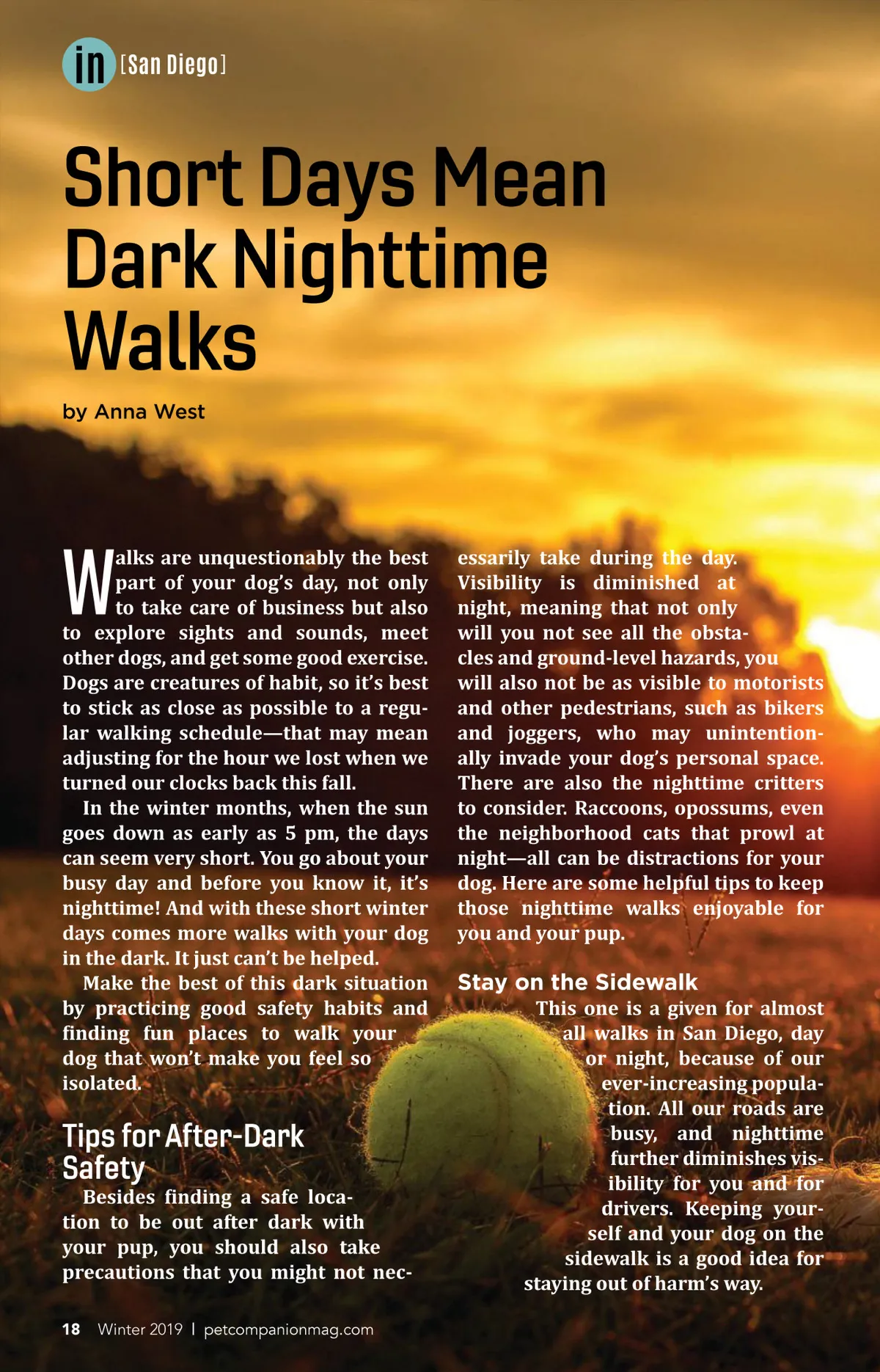 in [San Diego]

Short Days Mean Dark Nighttime Walks

by Anna West

Walks are unquestionably the best part of your dog's day, not only to take care of business but also to explore sights and sounds, meet other dogs, and get some good exercise. Dogs are creatures of habit, so it's best to stick as close as possible to a regular walking schedule—that may mean adjusting for the hour we lost when we turned our clocks back this fall.

In the winter months, when the sun goes down as early as 5 pm, the days can seem very short. You go about your busy day and before you know it, it's nighttime! And with these short winter days comes more walks with your dog in the dark. It just can't be helped.

Make the best of this dark situation by practicing good safety habits and finding fun places to walk your dog that won't make you feel so isolated.

Tips for After-Dark Safety

Besides finding a safe location to be out after dark with your pup, you should also take precautions that you might not necessarily take during the day. Visibility is diminished at night, meaning that not only will you not see all the obstacles and ground-level hazards, you will also not be as visible to motorists and other pedestrians, such as bikers and joggers, who may unintentionally invade your dog's personal space. There are also the nighttime critters to consider. Raccoons, opossums, even the neighborhood cats that prowl at night—all can be distractions for your dog. Here are some helpful tips to keep those nighttime walks enjoyable for you and your pup.

Stay on the Sidewalk

This one is a given for almost all walks in San Diego, day or night, because of our ever-increasing population. All our roads are busy, and nighttime further diminishes visibility for you and for drivers. Keeping yourself and your dog on the sidewalk is a good idea for staying out of harm's way.

18 Winter 2019 | petcompanionmag.com